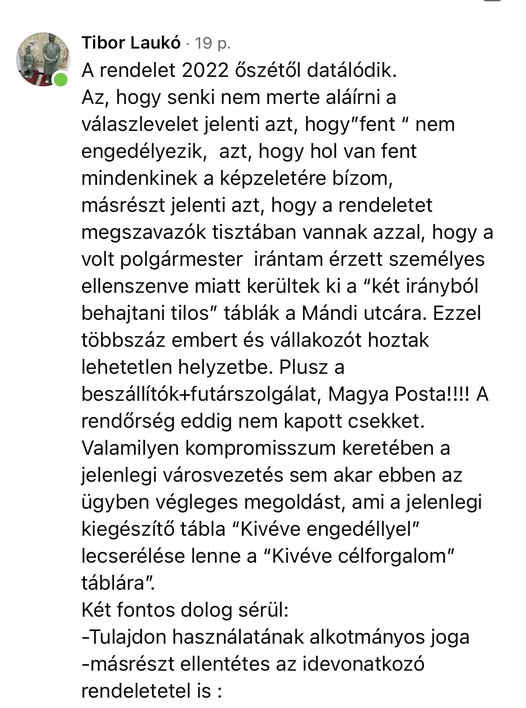 Tibor Laukó · 19 p.
A rendelet 2022 őszétől datálódik.
Az, hogy senki nem merte aláírni a válaszlevelet jelenti azt, hogy"fent " nem engedélyezik, azt, hogy hol van fent mindenkinek a képzeletére bízom, másrészt jelenti azt, hogy a rendeletet megszavazók tisztában vannak azzal, hogy a volt polgármester irántam érzett személyes ellenszenve miatt kerültek ki a "két irányból behajtani tilos" táblák a Mándi utcára. Ezzel többszáz embert és vállakozót hoztak lehetetlen helyzetbe. Plusz a beszállítók+futárszolgálat, Magya Posta!!!! A rendőrség eddig nem kapott csekket.
Valamilyen kompromisszum keretében a jelenlegi városvezetés sem akar ebben az ügyben végleges megoldást, ami a jelenlegi kiegészítő tábla "Kivéve engedéllyel" lecserélése lenne a "Kivéve célforgalom" táblára".
Két fontos dolog sérül:
-Tulajdon használatának alkotmányos joga
-másrészt ellentétes az idevonatkozó rendeletetel is :